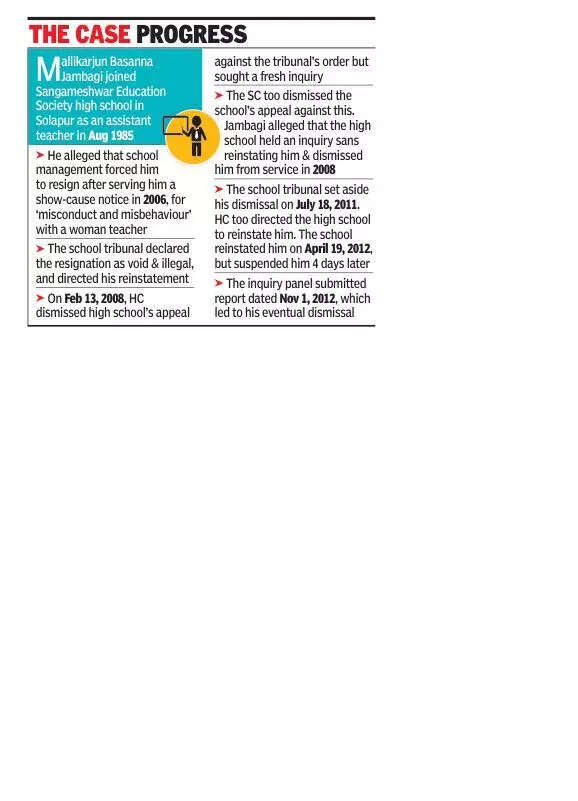 THE CASE PROGRESS

Mallikarjun Basanna Jambagi joined Sangameshwar Education Society high school in Solapur as an assistant teacher in Aug 1985

➤ He alleged that school management forced him to resign after serving him a show-cause notice in 2006, for 'misconduct and misbehaviour' with a woman teacher

➤ The school tribunal declared the resignation as void & illegal, and directed his reinstatement

➤ On Feb 13, 2008, HC dismissed high school's appeal against the tribunal's order but sought a fresh inquiry

➤ The SC too dismissed the school's appeal against this. Jambagi alleged that the high school held an inquiry sans reinstating him & dismissed him from service in 2008

➤ The school tribunal set aside his dismissal on July 18, 2011. HC too directed the high school to reinstate him. The school reinstated him on April 19, 2012, but suspended him 4 days later

➤ The inquiry panel submitted report dated Nov 1, 2012, which led to his eventual dismissal